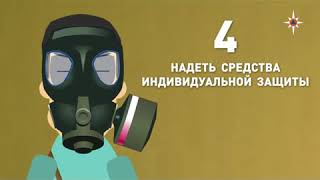 4

НАДЕТЬ СРЕДСТВА ИНДИВИДУАЛЬНОЙ ЗАЩИТЫ